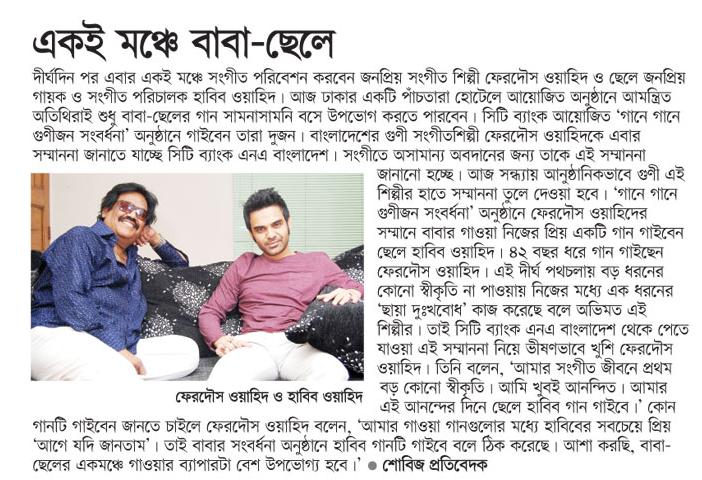 একই মঞ্চে বাবা-ছেলে

দীর্ঘদিন পর এবার একই মঞ্চে সংগীত পরিবেশন করবেন জনপ্রিয় সংগীত শিল্পী ফেরদৌস ওয়াহিদ ও ছেলে জনপ্রিয় গায়ক ও সংগীত পরিচালক হাবিব ওয়াহিদ। আজ ঢাকার একটি পাঁচতারা হোটেলে আয়োজিত অনুষ্ঠানে আমন্ত্রিত অতিথিরাই শুধু বাবা-ছেলের গান সামনাসামনি বসে উপভোগ করতে পারবেন। সিটি ব্যাংক আয়োজিত 'গানে গানে গুণীজন সংবর্ধনা' অনুষ্ঠানে গাইবেন তারা দুজন। বাংলাদেশের গুণী সংগীতশিল্পী ফেরদৌস ওয়াহিদকে এবার সম্মাননা জানাতে যাচ্ছে সিটি ব্যাংক এনএ বাংলাদেশ। সংগীতে অসামান্য অবদানের জন্য তাকে এই সম্মাননা জানানো হচ্ছে। আজ সন্ধ্যায় আনুষ্ঠানিকভাবে গুণী এই শিল্পীর হাতে সম্মাননা তুলে দেওয়া হবে। 'গানে গানে গুণীজন সংবর্ধনা' অনুষ্ঠানে ফেরদৌস ওয়াহিদের সম্মানে বাবার গাওয়া নিজের প্রিয় একটি গান গাইবেন ছেলে হাবিব ওয়াহিদ। ৪২ বছর ধরে গান গাইছেন ফেরদৌস ওয়াহিদ। এই দীর্ঘ পথচলায় বড় ধরনের কোনো স্বীকৃতি না পাওয়ায় নিজের মধ্যে এক ধরনের 'ছায়া দুঃখবোধ' কাজ করেছে বলে অভিমত এই শিল্পীর। তাই সিটি ব্যাংক এনএ বাংলাদেশ থেকে পেতে যাওয়া এই সম্মাননা নিয়ে ভীষণভাবে খুশি ফেরদৌস ওয়াহিদ। তিনি বলেন, 'আমার সংগীত জীবনে প্রথম বড় কোনো স্বীকৃতি। আমি খুবই আনন্দিত। আমার এই আনন্দের দিনে ছেলে হাবিব গান গাইবে।' কোন গানটি গাইবেন জানতে চাইলে ফেরদৌস ওয়াহিদ বলেন, 'আমার গাওয়া গানগুলোর মধ্যে হাবিবের সবচেয়ে প্রিয় 'আগে যদি জানতাম'। তাই বাবার সংবর্ধনা অনুষ্ঠানে হাবিব গানটি গাইবে বলে ঠিক করেছে। আশা করছি, বাবা-ছেলের একমঞ্চে গাওয়ার ব্যাপারটা বেশ উপভোগ্য হবে।' ● শোবিজ প্রতিবেদক

ফেরদৌস ওয়াহিদ ও হাবিব ওয়াহিদ